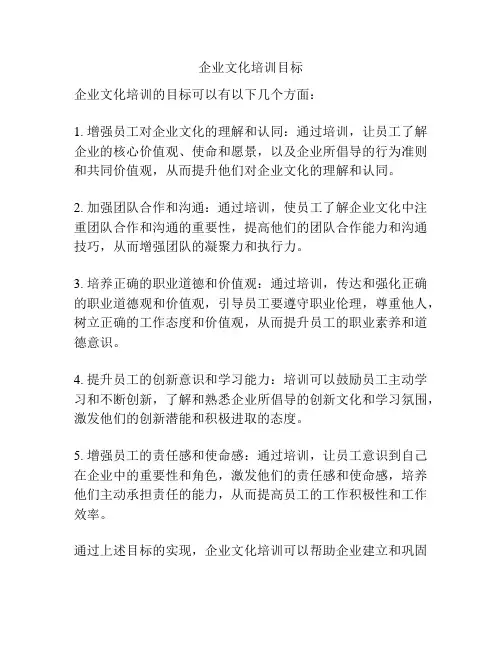 企业文化培训目标

企业文化培训的目标可以有以下几个方面：

1. 增强员工对企业文化的理解和认同：通过培训，让员工了解企业的核心价值观、使命和愿景，以及企业所倡导的行为准则和共同价值观，从而提升他们对企业文化的理解和认同。

2. 加强团队合作和沟通：通过培训，使员工了解企业文化中注重团队合作和沟通的重要性，提高他们的团队合作能力和沟通技巧，从而增强团队的凝聚力和执行力。

3. 培养正确的职业道德和价值观：通过培训，传达和强化正确的职业道德观和价值观，引导员工要遵守职业伦理，尊重他人，树立正确的工作态度和价值观，从而提升员工的职业素养和道德意识。

4. 提升员工的创新意识和学习能力：培训可以鼓励员工主动学习和不断创新，了解和熟悉企业所倡导的创新文化和学习氛围，激发他们的创新潜能和积极进取的态度。

5. 增强员工的责任感和使命感：通过培训，让员工意识到自己在企业中的重要性和角色，激发他们的责任感和使命感，培养他们主动承担责任的能力，从而提高员工的工作积极性和工作效率。

通过上述目标的实现，企业文化培训可以帮助企业建立和巩固